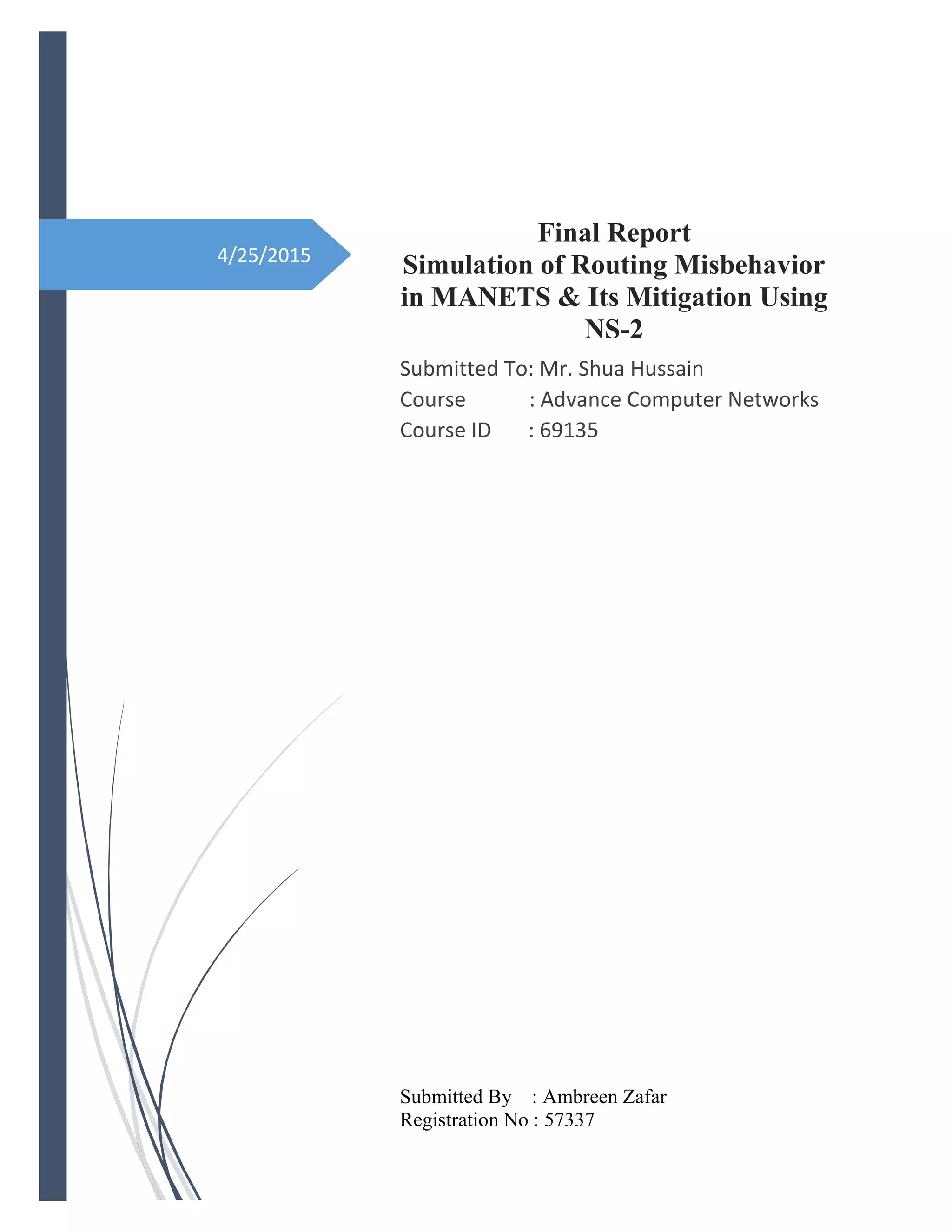 4/25/2015

Final Report
Simulation of Routing Misbehavior in MANETS & Its Mitigation Using NS-2

Submitted To: Mr. Shua Hussain
Course : Advance Computer Networks
Course ID : 69135

Submitted By : Ambreen Zafar
Registration No : 57337